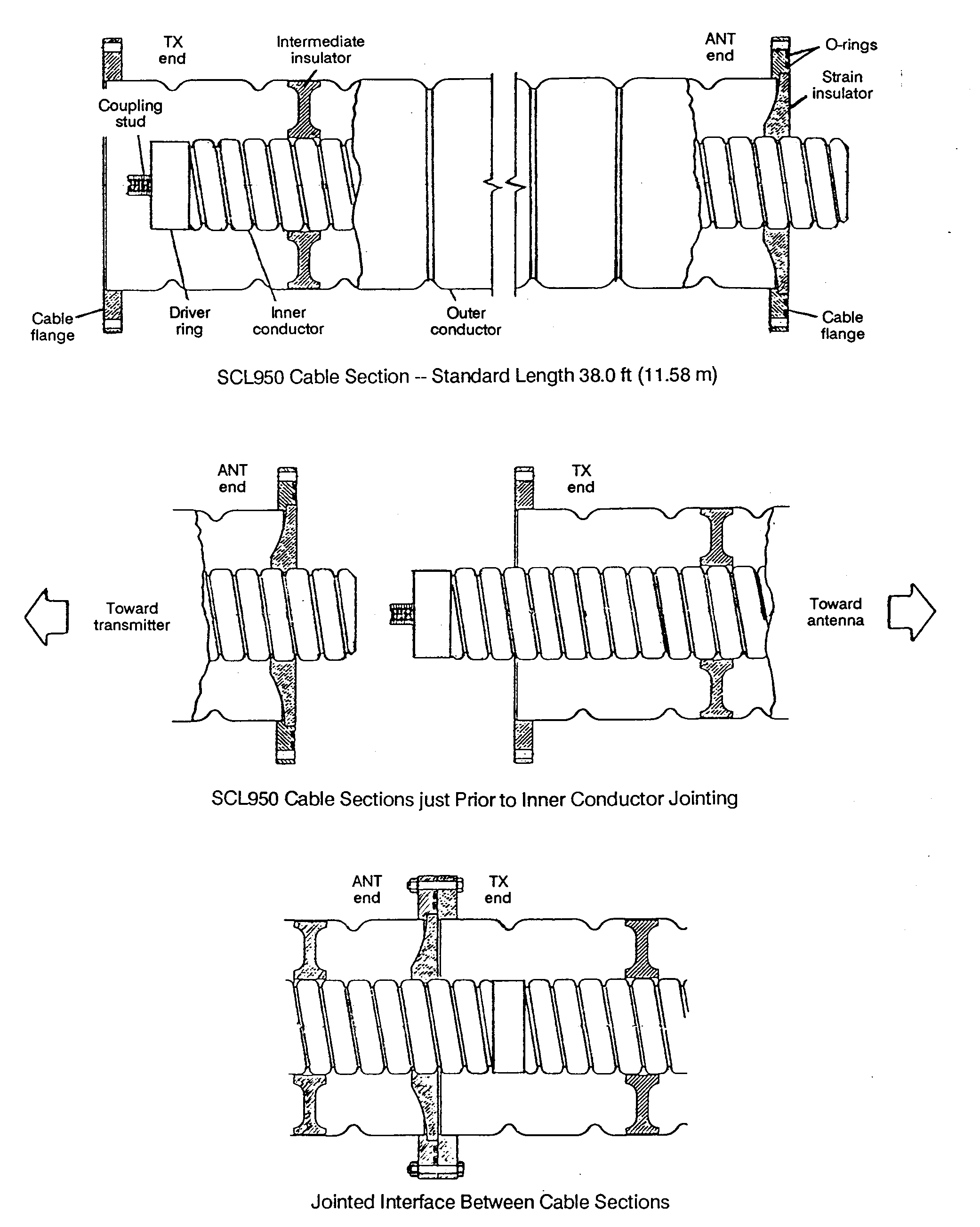 TX end

Intermediate insulator

ANT end

O-rings

Strain insulator

Coupling stud

Cable flange

Driver ring

Inner conductor

Outer conductor

Cable flange

SCL950 Cable Section -- Standard Length 38.0 ft (11.58 m)

ANT end

TX end

Toward transmitter

Toward antenna

SCL950 Cable Sections just Prior to Inner Conductor Jointing

ANT end

TX end

Jointed Interface Between Cable Sections